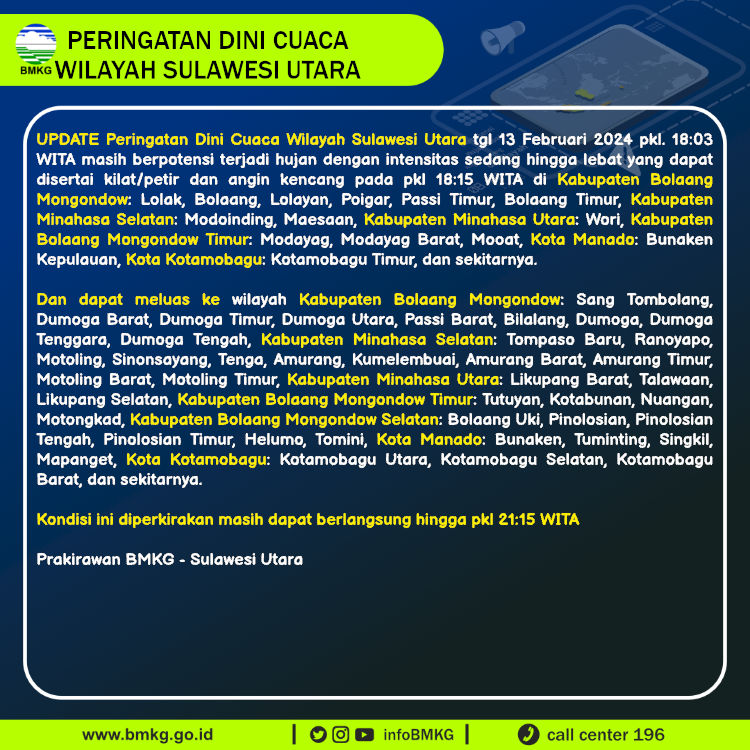 BMKG

PERINGATAN DINI CUACA
WILAYAH SULAWESI UTARA

UPDATE Peringatan Dini Cuaca Wilayah Sulawesi Utara tgl 13 Februari 2024 pkl. 18:03 WITA masih berpotensi terjadi hujan dengan intensitas sedang hingga lebat yang dapat disertai kilat/petir dan angin kencang pada pkl 18:15 WITA di Kabupaten Bolaang Mongondow: Lolak, Bolaang, Lolayan, Poigar, Passi Timur, Bolaang Timur, Kabupaten Minahasa Selatan: Modoinding, Maesaan, Kabupaten Minahasa Utara: Wori, Kabupaten Bolaang Mongondow Timur: Modayag, Modayag Barat, Mooat, Kota Manado: Bunaken Kepulauan, Kota Kotamobagu: Kotamobagu Timur, dan sekitarnya.

Dan dapat meluas ke wilayah Kabupaten Bolaang Mongondow: Sang Tombolang, Dumoga Barat, Dumoga Timur, Dumoga Utara, Passi Barat, Bilalang, Dumoga, Dumoga Tenggara, Dumoga Tengah, Kabupaten Minahasa Selatan: Tompaso Baru, Ranoyapo, Motoling, Sinonsayang, Tenga, Amurang, Kumelembuai, Amurang Barat, Amurang Timur, Motoling Barat, Motoling Timur, Kabupaten Minahasa Utara: Likupang Barat, Talawaan, Likupang Selatan, Kabupaten Bolaang Mongondow Timur: Tutuyan, Kotabunan, Nuangan, Motongkad, Kabupaten Bolaang Mongondow Selatan: Bolaang Uki, Pinolosian, Pinolosian Tengah, Pinolosian Timur, Helumo, Tomini, Kota Manado: Bunaken, Tuminting, Singkil, Mapanget, Kota Kotamobagu: Kotamobagu Utara, Kotamobagu Selatan, Kotamobagu Barat, dan sekitarnya.

Kondisi ini diperkirakan masih dapat berlangsung hingga pkl 21:15 WITA

Prakirawan BMKG - Sulawesi Utara

www.bmkg.go.id | infoBMKG | call center 196